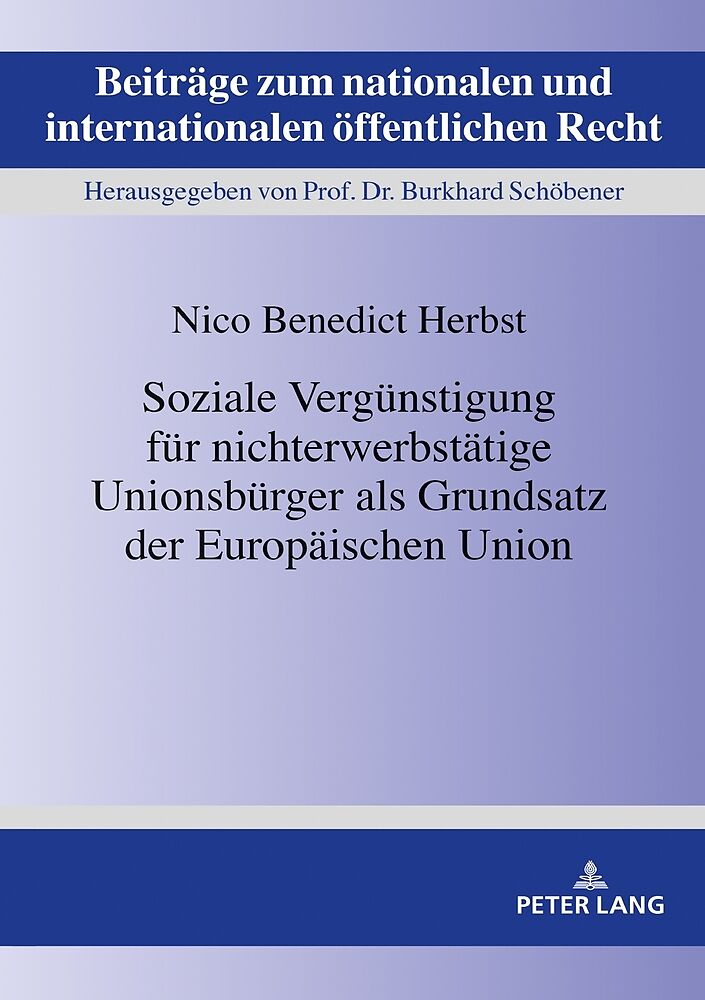 Beiträge zum nationalen und internationalen öffentlichen Recht

Herausgegeben von Prof. Dr. Burkhard Schöbener

Nico Benedict Herbst

Soziale Vergünstigung für nichterwerbstätige Unionsbürger als Grundsatz der Europäischen Union

PETER LANG